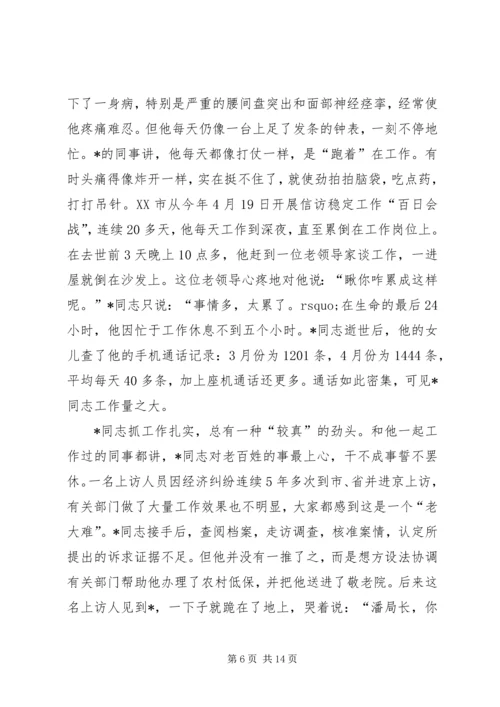 下了一身病，特别是严重的腰间盘突出和面部神经痉挛，经常使他疼痛难忍。但他每天仍像一台上足了发条的钟表，一刻不停地忙。*的同事讲，他每天都像打仗一样，是“跑着”在工作。有时头痛得像炸开一样，实在挺不住了，就使劲拍拍脑袋，吃点药，打打吊针。XX市从今年4月19日开展信访稳定工作“百日会战”，连续20多天，他每天工作到深夜，直至累倒在工作岗位上。在去世前3天晚上10点多，他赶到一位老领导家谈工作，一进屋就倒在沙发上。这位老领导心疼地对他说：“瞅你咋累成这样呢。”*同志只说：“事情多，太累了。rsquo;在生命的最后24小时，他因忙于工作休息不到五个小时。*同志逝世后，他的女儿查了他的手机通话记录：3月份为1201条，4月份为1444条，平均每天40多条，加上座机通话还更多。通话如此密集，可见*同志工作量之大。

*同志抓工作扎实，总有一种“较真”的劲头。和他一起工作过的同事都讲，*同志对老百姓的事最上心，干不成事誓不罢休。一名上访人员因经济纠纷连续5年多次到市、省并进京上访，有关部门做了大量工作效果也不明显，大家都感到这是一个“老大难”。*同志接手后，查阅档案，走访调查，核准案情，认定所提出的诉求证据不足。但他并没有一推了之，而是想方设法协调有关部门帮助他办理了农村低保，并把他送进了敬老院。后来这名上访人见到*，一下子就跪在了地上，哭着说：“潘局长，你

第6页 共14页